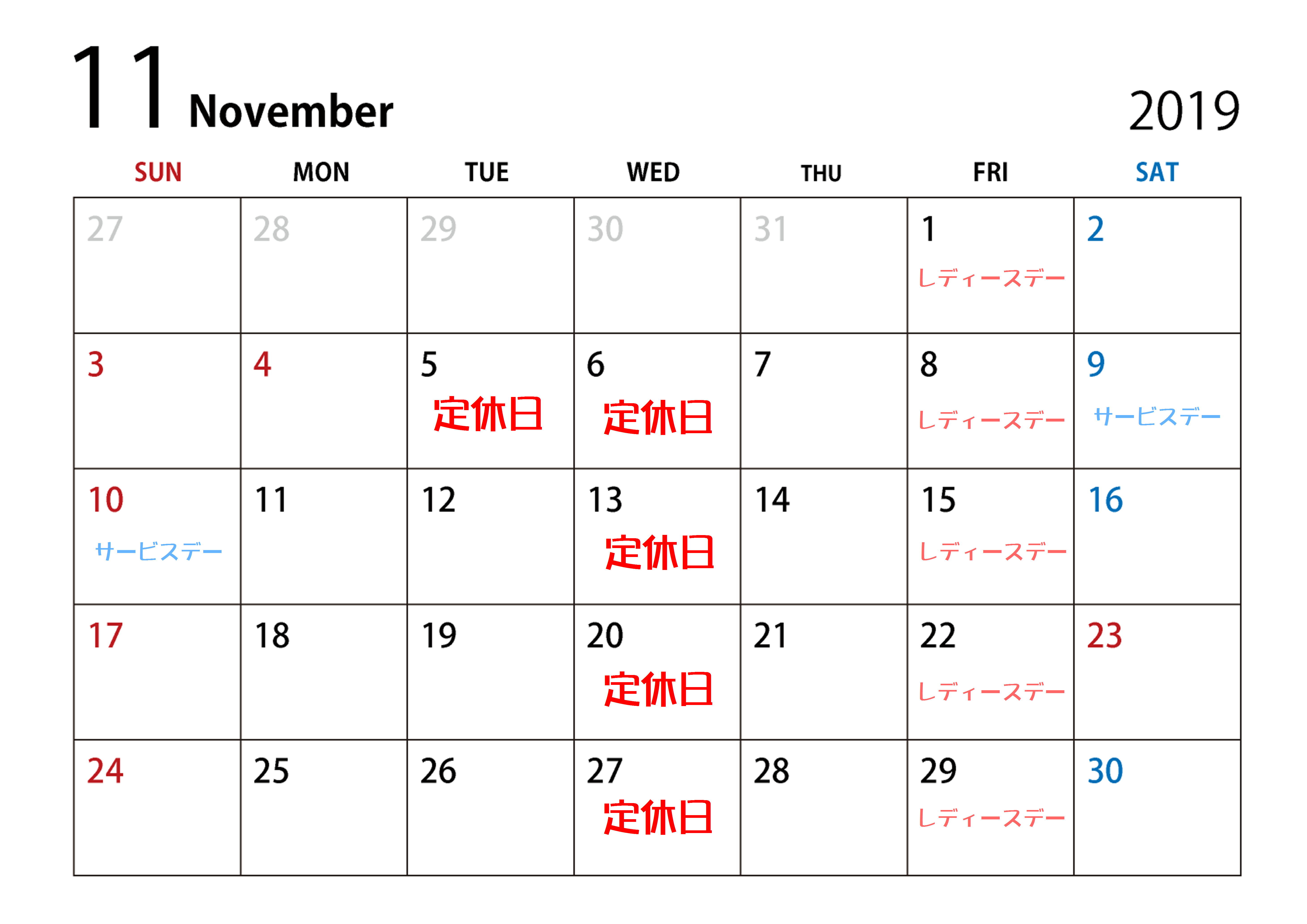 11 November

2019

| SUN | MON | TUE | WED | THU | FRI | SAT |
|---|---|---|---|---|---|---|
| 27 | 28 | 29 | 30 | 31 | 1 レディースデー | 2 |
| 3 | 4 | 5 定休日 | 6 定休日 | 7 | 8 レディースデー | 9 サービスデー |
| 10 サービスデー | 11 | 12 | 13 定休日 | 14 | 15 レディースデー | 16 |
| 17 | 18 | 19 | 20 定休日 | 21 | 22 レディースデー | 23 |
| 24 | 25 | 26 | 27 定休日 | 28 | 29 レディースデー | 30 |